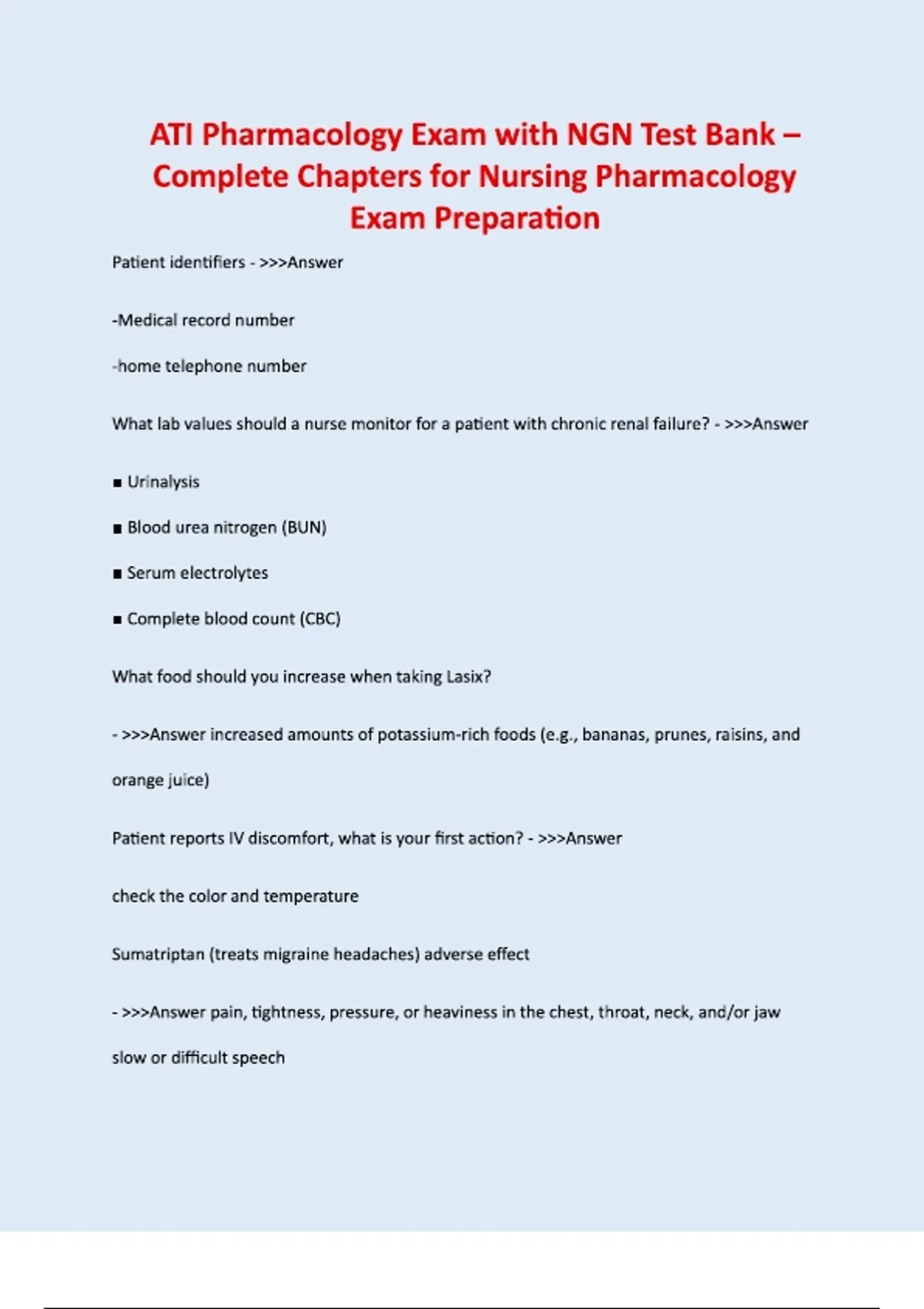 ATI Pharmacology Exam with NGN Test Bank – Complete Chapters for Nursing Pharmacology Exam Preparation

Patient identifiers - >>>Answer

-Medical record number

-home telephone number

What lab values should a nurse monitor for a patient with chronic renal failure? - >>>Answer

■ Urinalysis

■ Blood urea nitrogen (BUN)

■ Serum electrolytes

■ Complete blood count (CBC)

What food should you increase when taking Lasix?

- >>>Answer increased amounts of potassium-rich foods (e.g., bananas, prunes, raisins, and orange juice)

Patient reports IV discomfort, what is your first action? - >>>Answer

check the color and temperature

Sumatriptan (treats migraine headaches) adverse effect

- >>>Answer pain, tightness, pressure, or heaviness in the chest, throat, neck, and/or jaw

slow or difficult speech